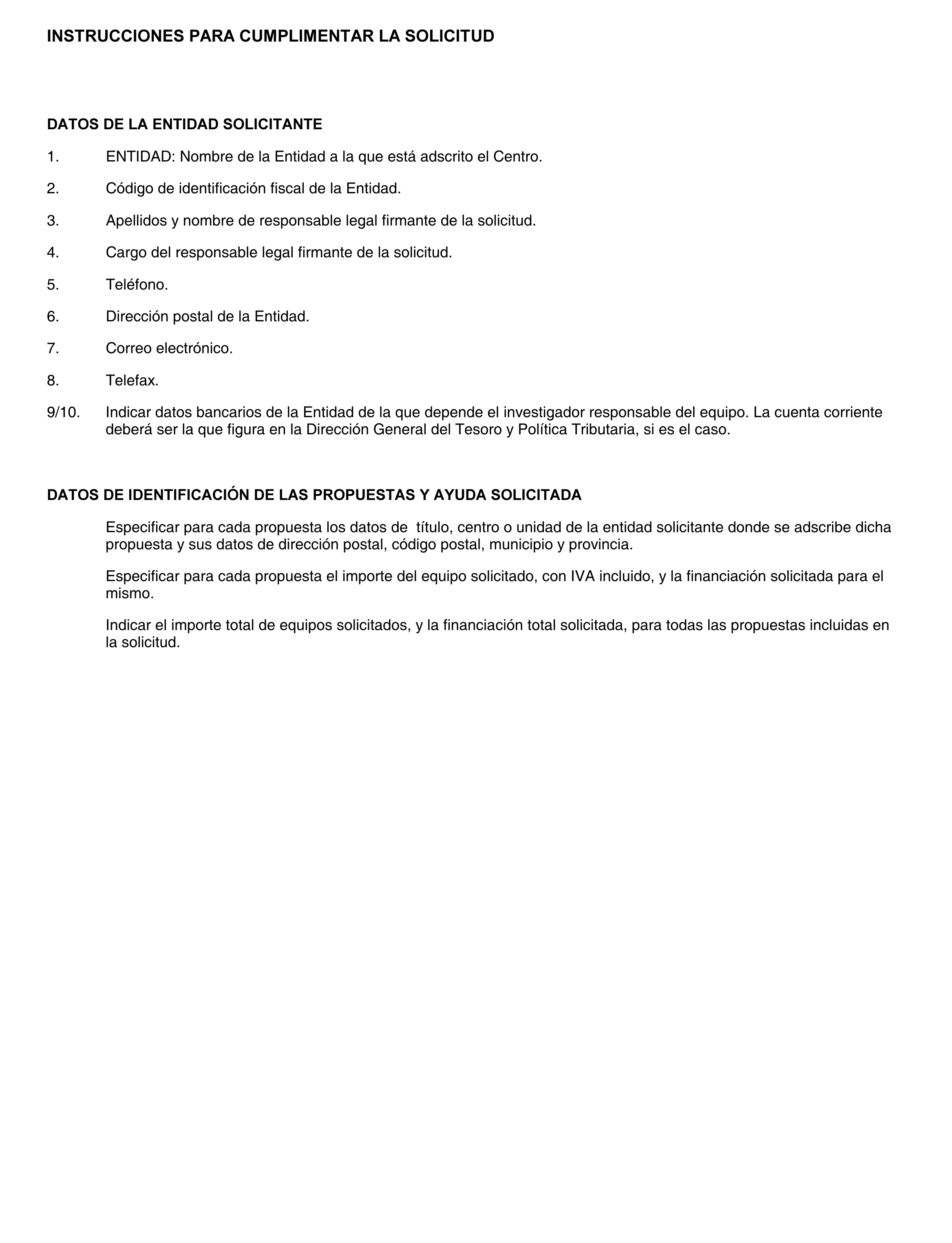 INSTRUCCIONES PARA CUMPLIMENTAR LA SOLICITUD

DATOS DE LA ENTIDAD SOLICITANTE

1. ENTIDAD: Nombre de la Entidad a la que está adscrito el Centro.

2. Código de identificación fiscal de la Entidad.

3. Apellidos y nombre de responsable legal firmante de la solicitud.

4. Cargo del responsable legal firmante de la solicitud.

5. Teléfono.

6. Dirección postal de la Entidad.

7. Correo electrónico.

8. Telefax.

9/10. Indicar datos bancarios de la Entidad de la que depende el investigador responsable del equipo. La cuenta corriente deberá ser la que figura en la Dirección General del Tesoro y Política Tributaria, si es el caso.

DATOS DE IDENTIFICACIÓN DE LAS PROPUESTAS Y AYUDA SOLICITADA

Especificar para cada propuesta los datos de título, centro o unidad de la entidad solicitante donde se adscribe dicha propuesta y sus datos de dirección postal, código postal, municipio y provincia.

Especificar para cada propuesta el importe del equipo solicitado, con IVA incluido, y la financiación solicitada para el mismo.

Indicar el importe total de equipos solicitados, y la financiación total solicitada, para todas las propuestas incluidas en la solicitud.